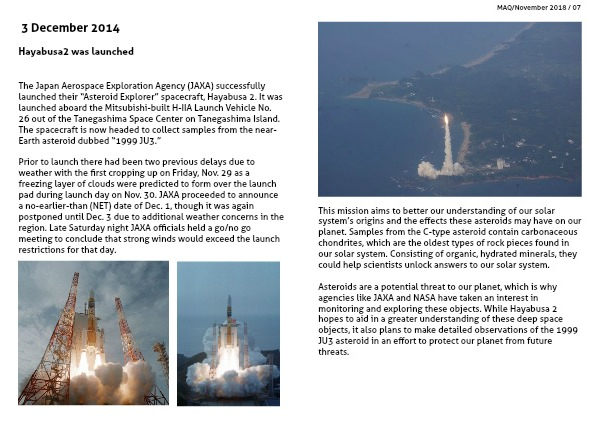 MAQ/November 2018 / 07

3 December 2014

Hayabusa2 was launched

The Japan Aerospace Exploration Agency (JAXA) successfully launched their "Asteroid Explorer" spacecraft, Hayabusa 2. It was launched aboard the Mitsubishi-built H-IIA Launch Vehicle No. 26 out of the Tanegashima Space Center on Tanegashima Island. The spacecraft is now headed to collect samples from the near-Earth asteroid dubbed "1999 JU3."

Prior to launch there had been two previous delays due to weather with the first cropping up on Friday, Nov. 29 as a freezing layer of clouds were predicted to form over the launch pad during launch day on Nov. 30. JAXA proceeded to announce a no-earlier-than (NET) date of Dec. 1, though it was again postponed until Dec. 3 due to additional weather concerns in the region. Late Saturday night JAXA officials held a go/no go meeting to conclude that strong winds would exceed the launch restrictions for that day.

This mission aims to better our understanding of our solar system's origins and the effects these asteroids may have on our planet. Samples from the C-type asteroid contain carbonaceous chondrites, which are the oldest types of rock pieces found in our solar system. Consisting of organic, hydrated minerals, they could help scientists unlock answers to our solar system.

Asteroids are a potential threat to our planet, which is why agencies like JAXA and NASA have taken an interest in monitoring and exploring these objects. While Hayabusa 2 hopes to aid in a greater understanding of these deep space objects, it also plans to make detailed observations of the 1999 JU3 asteroid in an effort to protect our planet from future threats.